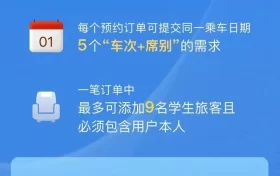 01

每个预约订单可提交同一乘车日期
5个“车次+席别”的需求

一笔订单中
最多可添加9名学生旅客且
必须包含用户本人